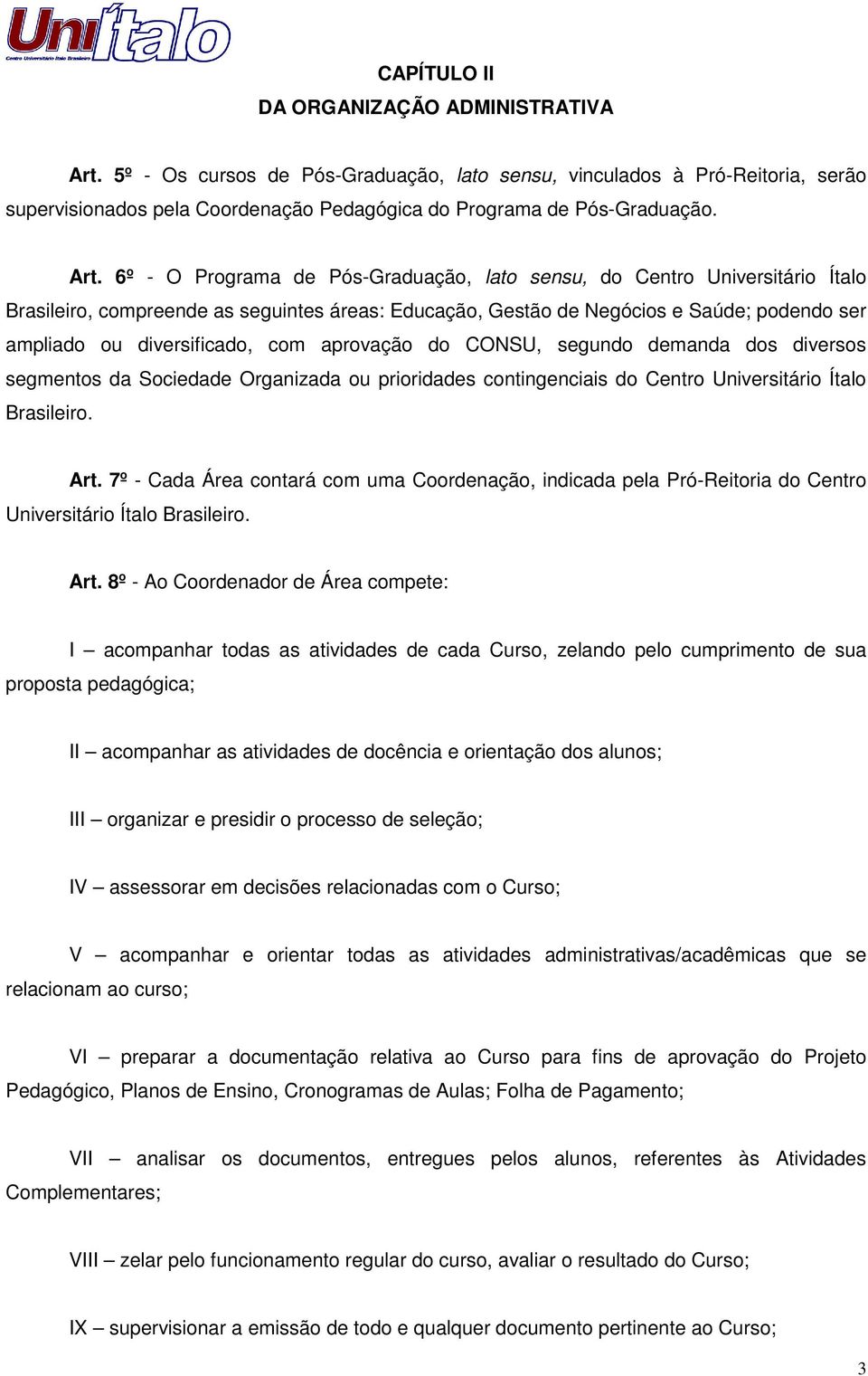 UniÍtalo
Centro Universitário Ítalo Brasileiro

CAPÍTULO II
DA ORGANIZAÇÃO ADMINISTRATIVA

Art. 5º - Os cursos de Pós-Graduação, lato sensu, vinculados à Pró-Reitoria, serão supervisionados pela Coordenação Pedagógica do Programa de Pós-Graduação.

Art. 6º - O Programa de Pós-Graduação, lato sensu, do Centro Universitário Ítalo Brasileiro, compreende as seguintes áreas: Educação, Gestão de Negócios e Saúde; podendo ser ampliado ou diversificado, com aprovação do CONSU, segundo demanda dos diversos segmentos da Sociedade Organizada ou prioridades contingenciais do Centro Universitário Ítalo Brasileiro.

Art. 7º - Cada Área contará com uma Coordenação, indicada pela Pró-Reitoria do Centro Universitário Ítalo Brasileiro.

Art. 8º - Ao Coordenador de Área compete:

I – acompanhar todas as atividades de cada Curso, zelando pelo cumprimento de sua proposta pedagógica;

II – acompanhar as atividades de docência e orientação dos alunos;

III – organizar e presidir o processo de seleção;

IV – assessorar em decisões relacionadas com o Curso;

V – acompanhar e orientar todas as atividades administrativas/acadêmicas que se relacionam ao curso;

VI – preparar a documentação relativa ao Curso para fins de aprovação do Projeto Pedagógico, Planos de Ensino, Cronogramas de Aulas; Folha de Pagamento;

VII – analisar os documentos, entregues pelos alunos, referentes às Atividades Complementares;

VIII – zelar pelo funcionamento regular do curso, avaliar o resultado do Curso;

IX – supervisionar a emissão de todo e qualquer documento pertinente ao Curso;

3